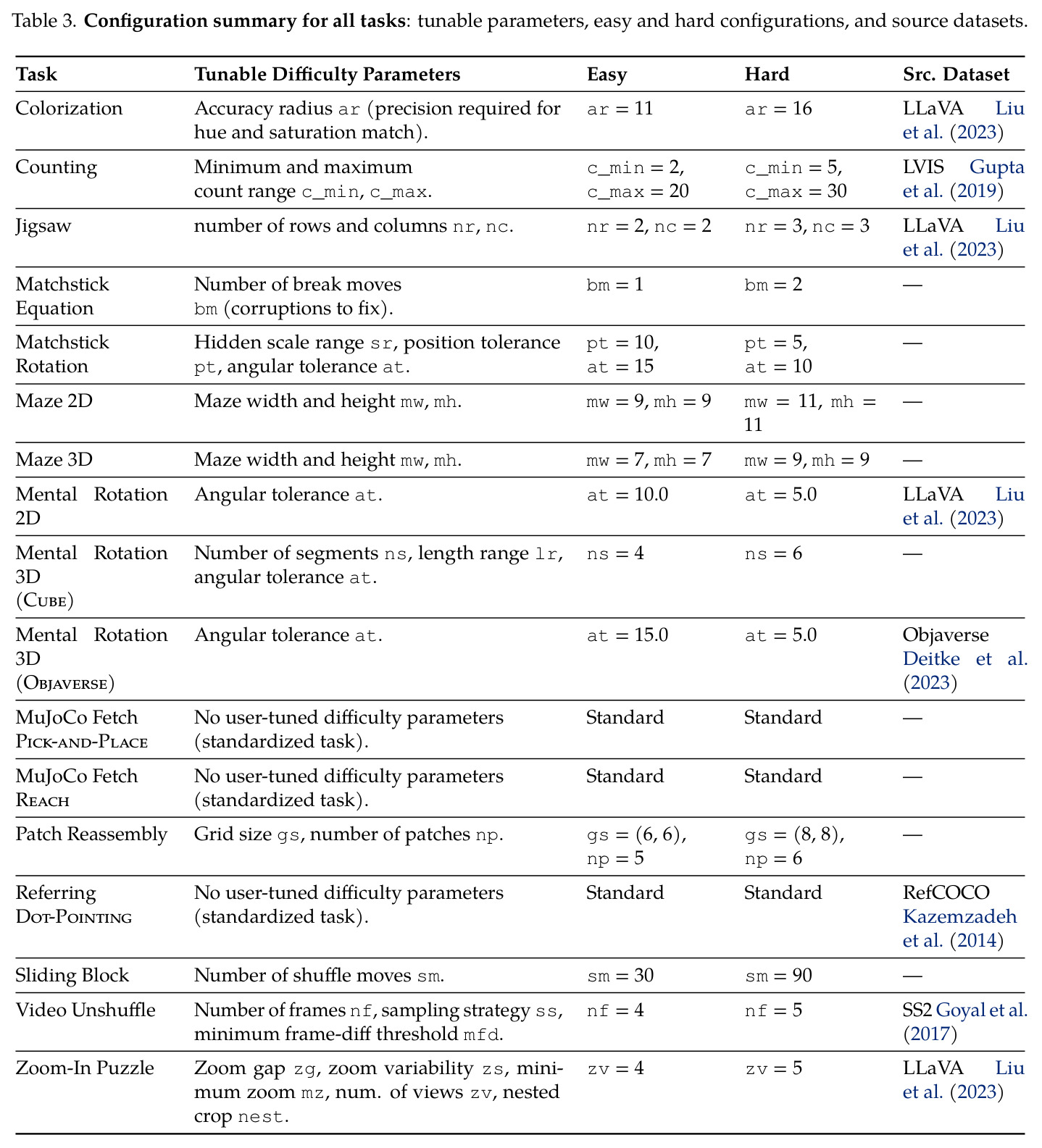 Table 3. Configuration summary for all tasks: tunable parameters, easy and hard configurations, and source datasets.

| Task | Tunable Difficulty Parameters | Easy | Hard | Src. Dataset |
|---|---|---|---|---|
| Colorization | Accuracy radius ar (precision required for hue and saturation match). | ar = 11 | ar = 16 | LLaVA Liu et al. (2023) |
| Counting | Minimum and maximum count range c_min, c_max. | c_min = 2, c_max = 20 | c_min = 5, c_max = 30 | LVIS Gupta et al. (2019) |
| Jigsaw | number of rows and columns nr, nc. | nr = 2, nc = 2 | nr = 3, nc = 3 | LLaVA Liu et al. (2023) |
| Matchstick Equation | Number of break moves bm (corruptions to fix). | bm = 1 | bm = 2 | — |
| Matchstick Rotation | Hidden scale range sr, position tolerance pt, angular tolerance at. | pt = 10, at = 15 | pt = 5, at = 10 | — |
| Maze 2D | Maze width and height mw, mh. | mw = 9, mh = 9 | mw = 11, mh = 11 | — |
| Maze 3D | Maze width and height mw, mh. | mw = 7, mh = 7 | mw = 9, mh = 9 | — |
| Mental Rotation 2D | Angular tolerance at. | at = 10.0 | at = 5.0 | LLaVA Liu et al. (2023) |
| Mental Rotation 3D (Cube) | Number of segments ns, length range lr, angular tolerance at. | ns = 4 | ns = 6 | — |
| Mental Rotation 3D (Objaverse) | Angular tolerance at. | at = 15.0 | at = 5.0 | Objaverse Deitke et al. (2023) |
| MuJoCo Fetch Pick-and-Place | No user-tuned difficulty parameters (standardized task). | Standard | Standard | — |
| MuJoCo Fetch Reach | No user-tuned difficulty parameters (standardized task). | Standard | Standard | — |
| Patch Reassembly | Grid size gs, number of patches np. | gs = (6, 6), np = 5 | gs = (8, 8), np = 6 | — |
| Referring Dot-Pointing | No user-tuned difficulty parameters (standardized task). | Standard | Standard | RefCOCO Kazemzadeh et al. (2014) |
| Sliding Block | Number of shuffle moves sm. | sm = 30 | sm = 90 | — |
| Video Unshuffle | Number of frames nf, sampling strategy ss, minimum frame-diff threshold mfd. | nf = 4 | nf = 5 | SS2 Goyal et al. (2017) |
| Zoom-In Puzzle | Zoom gap zg, zoom variability zs, minimum zoom mz, num. of views zv, nested crop nest. | zv = 4 | zv = 5 | LLaVA Liu et al. (2023) |